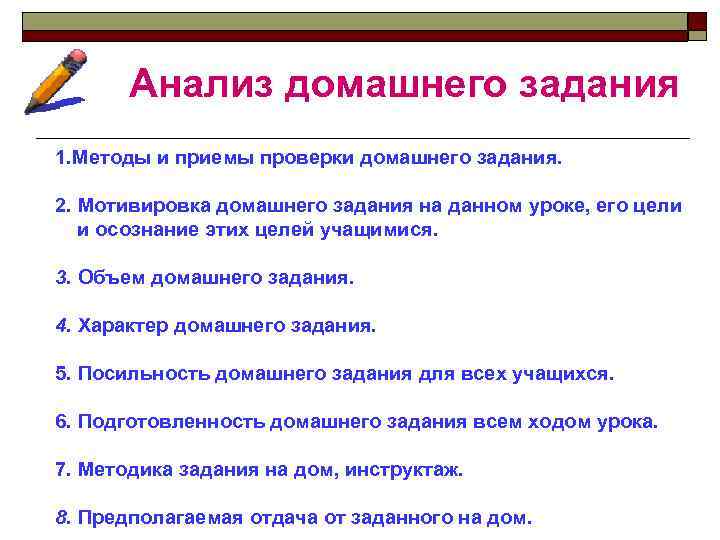 Анализ домашнего задания

1.Методы и приемы проверки домашнего задания.

2. Мотивировка домашнего задания на данном уроке, его цели и осознание этих целей учащимися.

3. Объем домашнего задания.

4. Характер домашнего задания.

5. Посильность домашнего задания для всех учащихся.

6. Подготовленность домашнего задания всем ходом урока.

7. Методика задания на дом, инструктаж.

8. Предполагаемая отдача от заданного на дом.